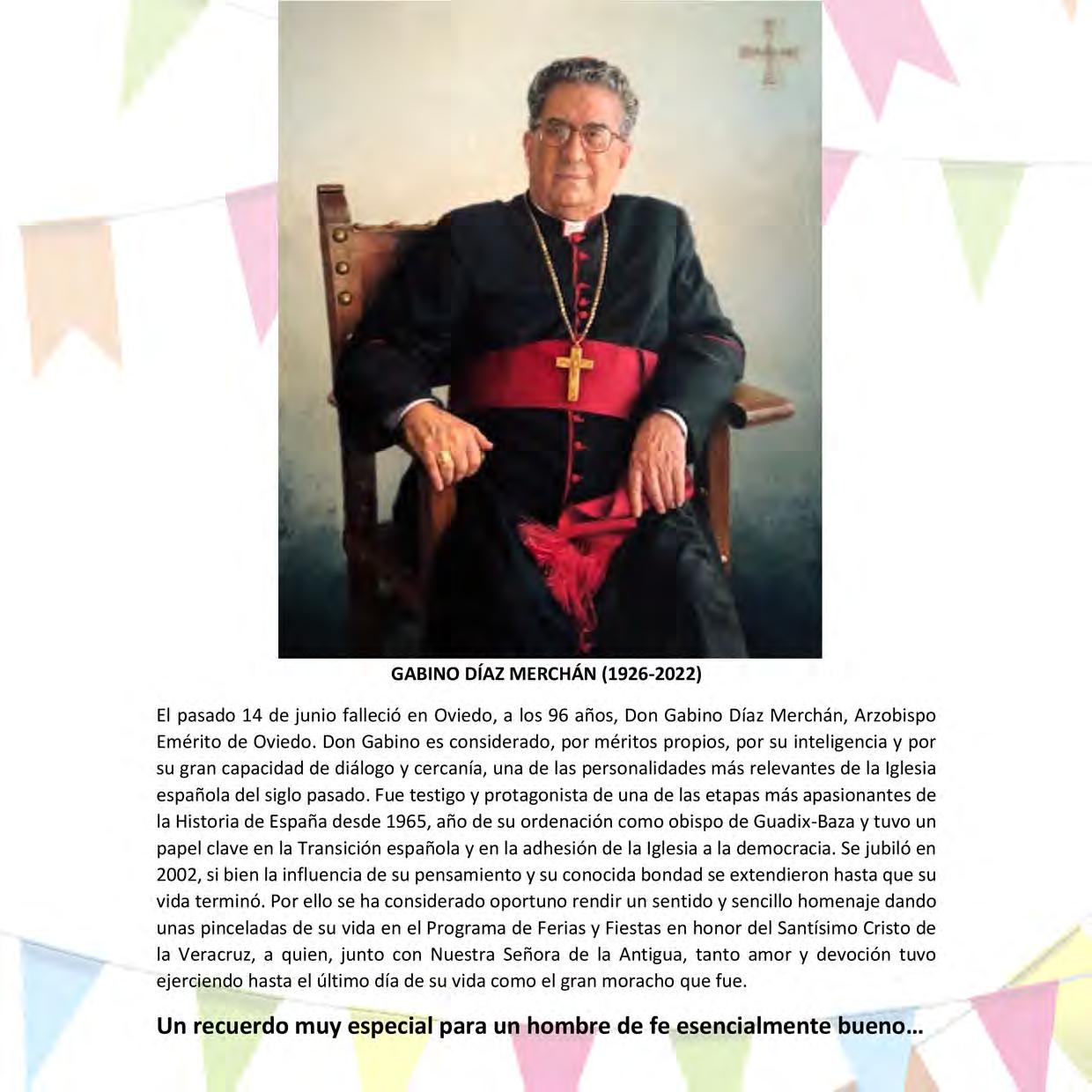 GABINO DÍAZ MERCHÁN (1926-2022)

El pasado 14 de junio falleció en Oviedo, a los 96 años, Don Gabino Díaz Merchán, Arzobispo Emérito de Oviedo. Don Gabino es considerado, por méritos propios, por su inteligencia y por su gran capacidad de diálogo y cercanía, una de las personalidades más relevantes de la Iglesia española del siglo pasado. Fue testigo y protagonista de una de las etapas más apasionantes de la Historia de España desde 1965, año de su ordenación como obispo de Guadix-Baza y tuvo un papel clave en la Transición española y en la adhesión de la Iglesia a la democracia. Se jubiló en 2002, si bien la influencia de su pensamiento y su conocida bondad se extendieron hasta que su vida terminó. Por ello se ha considerado oportuno rendir un sentido y sencillo homenaje dando unas pinceladas de su vida en el Programa de Ferias y Fiestas en honor del Santísimo Cristo de la Veracruz, a quien, junto con Nuestra Señora de la Antigua, tanto amor y devoción tuvo ejerciendo hasta el último día de su vida como el gran moracho que fue.

Un recuerdo muy especial para un hombre de fe esencialmente bueno…